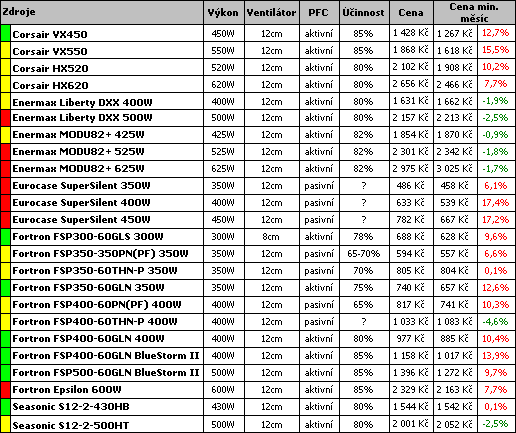 | Zdroje | Výkon | Ventilátor | PFC | Účinnost | Cena | Cena min. měsíc | |
|---|---|---|---|---|---|---|---|
| Corsair VX450 | 450W | 12cm | aktivní | 85% | 1 428 Kč | 1 267 Kč | 12,7% |
| Corsair VX550 | 550W | 12cm | aktivní | 85% | 1 868 Kč | 1 618 Kč | 15,5% |
| Corsair HX520 | 520W | 12cm | aktivní | 80% | 2 102 Kč | 1 908 Kč | 10,2% |
| Corsair HX620 | 620W | 12cm | aktivní | 80% | 2 656 Kč | 2 466 Kč | 7,7% |
| Enermax Liberty DXX 400W | 400W | 12cm | aktivní | 80% | 1 631 Kč | 1 662 Kč | -1,9% |
| Enermax Liberty DXX 500W | 500W | 12cm | aktivní | 80% | 2 157 Kč | 2 213 Kč | -2,5% |
| Enermax MODU82+ 425W | 425W | 12cm | aktivní | 82% | 1 854 Kč | 1 870 Kč | -0,9% |
| Enermax MODU82+ 525W | 525W | 12cm | aktivní | 82% | 2 301 Kč | 2 342 Kč | -1,8% |
| Enermax MODU82+ 625W | 625W | 12cm | aktivní | 82% | 2 975 Kč | 3 025 Kč | -1,7% |
| Eurocase SuperSilent 350W | 350W | 12cm | pasivní | ? | 486 Kč | 458 Kč | 6,1% |
| Eurocase SuperSilent 400W | 400W | 12cm | pasivní | ? | 633 Kč | 539 Kč | 17,4% |
| Eurocase SuperSilent 450W | 450W | 12cm | pasivní | ? | 782 Kč | 667 Kč | 17,2% |
| Fortron FSP300-60GLS 300W | 300W | 8cm | aktivní | 78% | 688 Kč | 628 Kč | 9,6% |
| Fortron FSP350-350PN(PF) 350W | 350W | 12cm | pasivní | 65-70% | 594 Kč | 557 Kč | 6,6% |
| Fortron FSP350-60THN-P 350W | 350W | 12cm | pasivní | 70% | 805 Kč | 804 Kč | 0,1% |
| Fortron FSP350-60GLN 350W | 350W | 12cm | aktivní | 75% | 740 Kč | 657 Kč | 12,6% |
| Fortron FSP400-60PN(PF) 400W | 400W | 12cm | pasivní | 65% | 817 Kč | 741 Kč | 10,3% |
| Fortron FSP400-60THN-P 400W | 400W | 12cm | pasivní | ? | 1 033 Kč | 1 083 Kč | -4,6% |
| Fortron FSP400-60GLN 400W | 400W | 12cm | aktivní | 80% | 977 Kč | 885 Kč | 10,4% |
| Fortron FSP400-60GLN BlueStorm II | 400W | 12cm | aktivní | 85% | 1 158 Kč | 1 017 Kč | 13,9% |
| Fortron FSP500-60GLN BlueStorm II | 500W | 12cm | aktivní | 85% | 1 396 Kč | 1 272 Kč | 9,7% |
| Fortron Epsilon 600W | 600W | 12cm | aktivní | 85% | 2 329 Kč | 2 163 Kč | 7,7% |
| Seasonic S12-2-430HB | 430W | 12cm | aktivní | 80% | 1 544 Kč | 1 542 Kč | 0,1% |
| Seasonic S12-2-500HT | 500W | 12cm | aktivní | 80% | 2 001 Kč | 2 052 Kč | -2,5% |